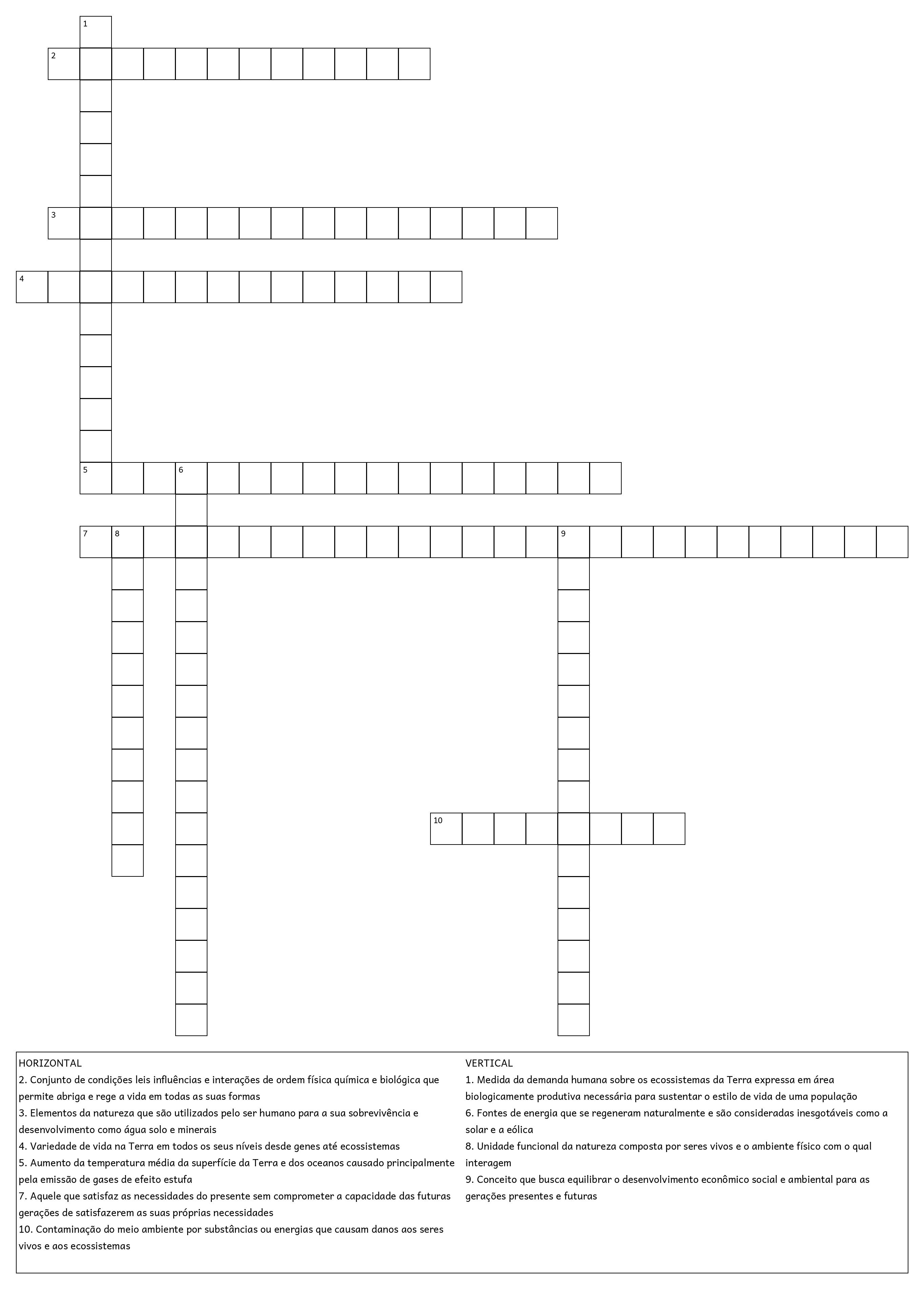 1
2
3
4
5 6
7 8 9
10

HORIZONTAL
2. Conjunto de condições leis influências e interações de ordem física química e biológica que permite abriga e rege a vida em todas as suas formas
3. Elementos da natureza que são utilizados pelo ser humano para a sua sobrevivência e desenvolvimento como água solo e minerais
4. Variedade de vida na Terra em todos os seus níveis desde genes até ecossistemas
5. Aumento da temperatura média da superfície da Terra e dos oceanos causado principalmente pela emissão de gases de efeito estufa
7. Aquele que satisfaz as necessidades do presente sem comprometer a capacidade das futuras gerações de satisfazerem as suas próprias necessidades
10. Contaminação do meio ambiente por substâncias ou energias que causam danos aos seres vivos e aos ecossistemas

VERTICAL
1. Medida da demanda humana sobre os ecossistemas da Terra expressa em área biologicamente produtiva necessária para sustentar o estilo de vida de uma população
6. Fontes de energia que se regeneram naturalmente e são consideradas inesgotáveis como a solar e a eólica
8. Unidade funcional da natureza composta por seres vivos e o ambiente físico com o qual interagem
9. Conceito que busca equilibrar o desenvolvimento econômico social e ambiental para as gerações presentes e futuras